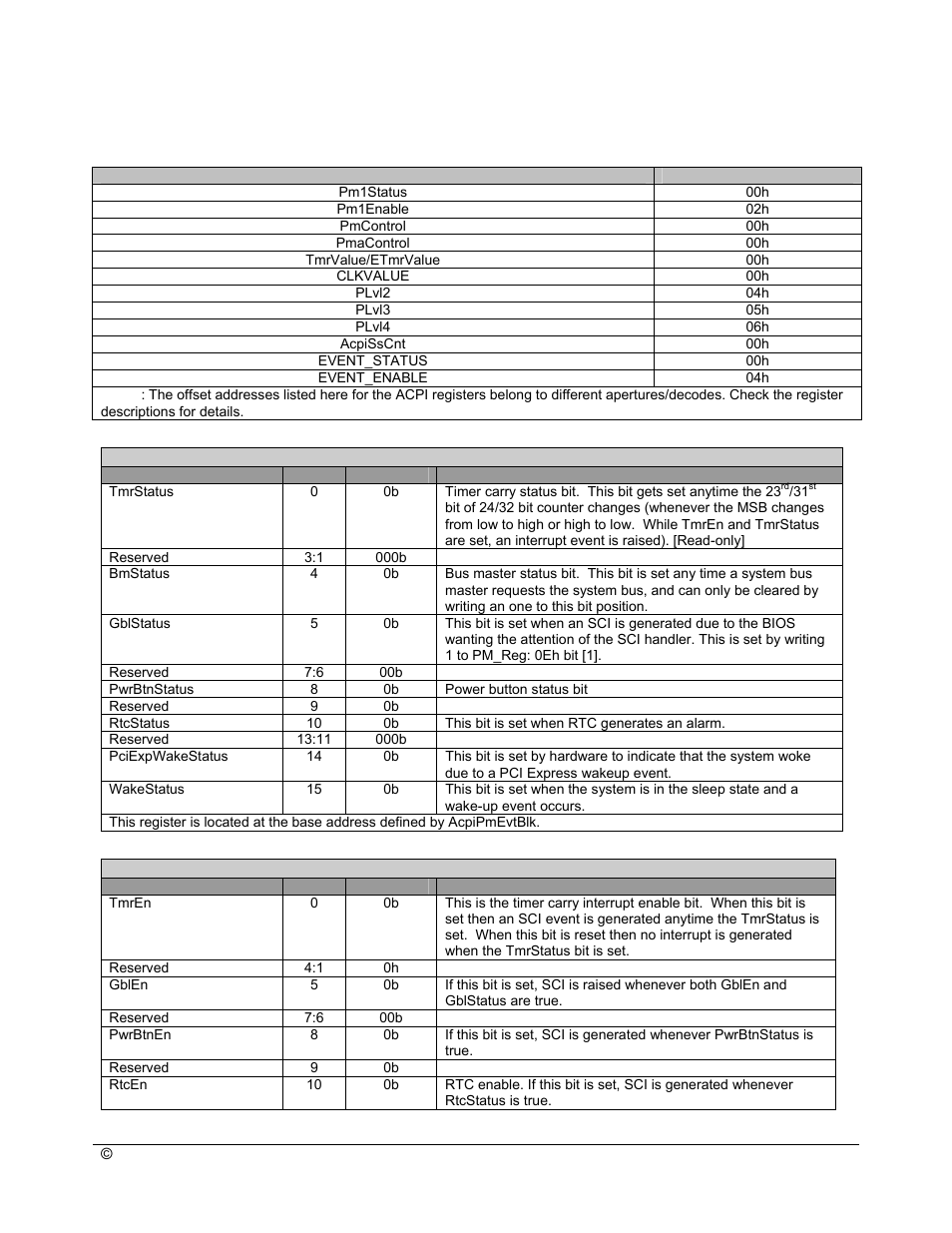 | | |
|---|---|
| Pm1Status | 00h |
| Pm1Enable | 02h |
| PmControl | 00h |
| PmaControl | 00h |
| TmrValue/ETmrValue | 00h |
| CLKVALUE | 00h |
| PLvl2 | 04h |
| PLvl3 | 05h |
| PLvl4 | 06h |
| AcpiSsCnt | 00h |
| EVENT_STATUS | 00h |
| EVENT_ENABLE | 04h |

: The offset addresses listed here for the ACPI registers belong to different apertures/decodes. Check the register descriptions for details.

| | | | |
|---|---|---|---|
| TmrStatus | 0 | 0b | Timer carry status bit. This bit gets set anytime the $23^{rd}/31^{st}$ bit of 24/32 bit counter changes (whenever the MSB changes from low to high or high to low. While TmrEn and TmrStatus are set, an interrupt event is raised). [Read-only] |
| Reserved | 3:1 | 000b | |
| BmStatus | 4 | 0b | Bus master status bit. This bit is set any time a system bus master requests the system bus, and can only be cleared by writing an one to this bit position. |
| GblStatus | 5 | 0b | This bit is set when an SCI is generated due to the BIOS wanting the attention of the SCI handler. This is set by writing 1 to PM_Reg: 0Eh bit [1]. |
| Reserved | 7:6 | 00b | |
| PwrBtnStatus | 8 | 0b | Power button status bit |
| Reserved | 9 | 0b | |
| RtcStatus | 10 | 0b | This bit is set when RTC generates an alarm. |
| Reserved | 13:11 | 000b | |
| PciExpWakeStatus | 14 | 0b | This bit is set by hardware to indicate that the system woke due to a PCI Express wakeup event. |
| WakeStatus | 15 | 0b | This bit is set when the system is in the sleep state and a wake-up event occurs. |

This register is located at the base address defined by AcpiPmEvtBlk.

| | | | |
|---|---|---|---|
| TmrEn | 0 | 0b | This is the timer carry interrupt enable bit. When this bit is set then an SCI event is generated anytime the TmrStatus is set. When this bit is reset then no interrupt is generated when the TmrStatus bit is set. |
| Reserved | 4:1 | 0h | |
| GblEn | 5 | 0b | If this bit is set, SCI is raised whenever both GblEn and GblStatus are true. |
| Reserved | 7:6 | 00b | |
| PwrBtnEn | 8 | 0b | If this bit is set, SCI is generated whenever PwrBtnStatus is true. |
| Reserved | 9 | 0b | |
| RtcEn | 10 | 0b | RTC enable. If this bit is set, SCI is generated whenever RtcStatus is true. |

©